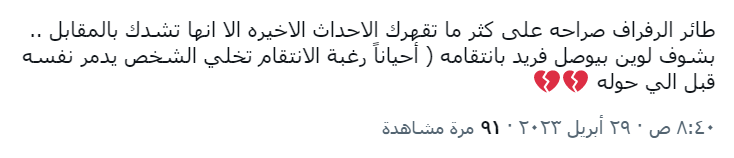 طائر الرفراف صراحه على كثر ما تقهرك الاحداث الاخيره الا انها تشدك بالمقابل ..
بشوف لوين بيوصل فريد بانتقامه ( أحياناً رغبة الانتقام تخلي الشخص يدمر نفسه قبل الي حوله 💔💔

٨:٤٠ ص · ٢٩ أبريل ٢٠٢٣ · ٩١ مرة مشاهدة